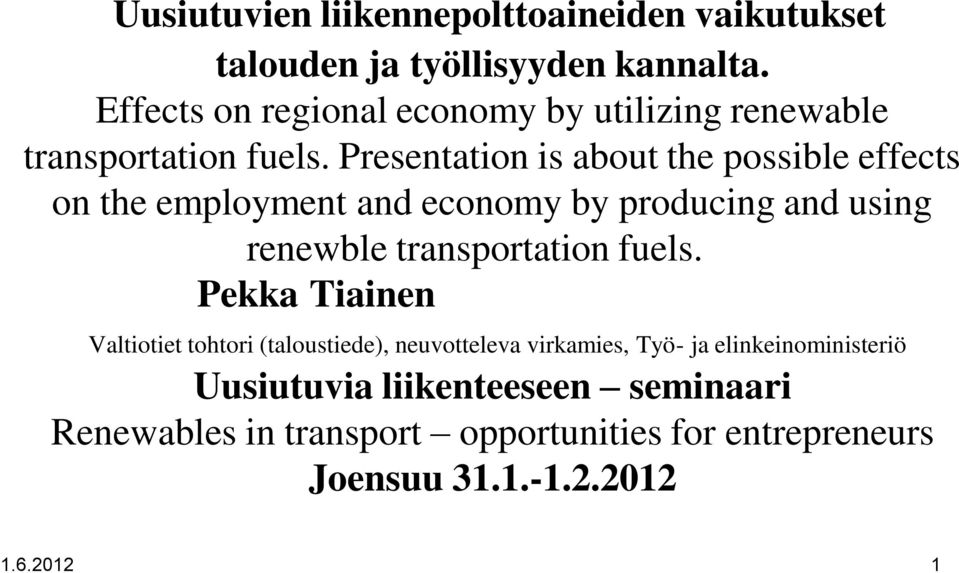 Uusiutuvien liikennepolttoaineiden vaikutukset talouden ja työllisyyden kannalta.
Effects on regional economy by utilizing renewable transportation fuels. Presentation is about the possible effects on the employment and economy by producing and using renewble transportation fuels.
Pekka Tiainen
Valtiotiet tohtori (taloustiede), neuvotteleva virkamies, Työ- ja elinkeinoministeriö
Uusiutuvia liikenteeseen – seminaari
Renewables in transport – opportunities for entrepreneurs
Joensuu 31.1.-1.2.2012

1.6.2012 1